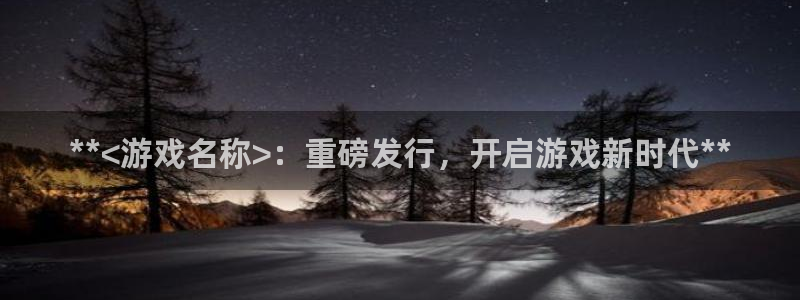 **<游戏名称>：重磅发行，开启游戏新时代**